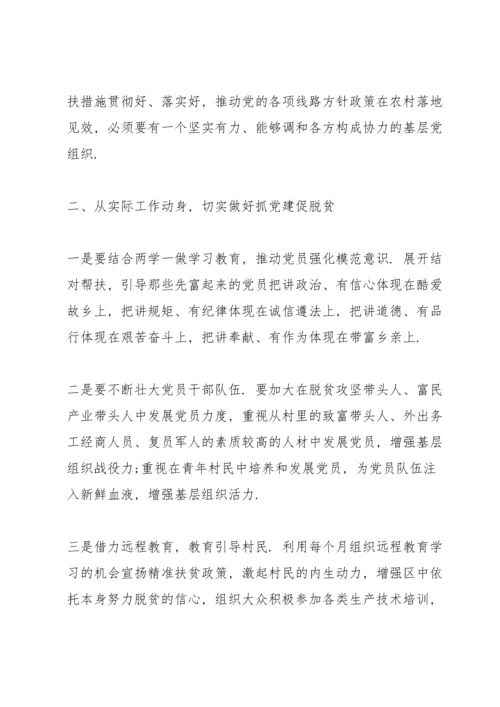 扶措施贯彻好、落实好，推动党的各项线路方针政策在农村落地见效，必须要有一个坚实有力、能够调和各方构成协力的基层党组织.

二、从实际工作动身，切实做好抓党建促脱贫

一是要结合两学一做学习教育，推动党员强化模范意识. 展开结对帮扶，引导那些先富起来的党员把讲政治、有信心体现在酷爱故乡上，把讲规矩、有纪律体现在诚信遵法上，把讲道德、有品行体现在艰苦奋斗上，把讲奉献、有作为体现在带富乡亲上.

二是要不断壮大党员干部队伍. 要加大在脱贫攻坚带头人、富民产业带头人中发展党员力度，重视从村里的致富带头人、外出务工经商人员、复员军人的素质较高的人材中发展党员，增强基层组织战役力;重视在青年村民中培养和发展党员，为党员队伍注入新鲜血液，增强基层组织活力.

三是借力远程教育，教育引导村民. 利用每个月组织远程教育学习的机会宣扬精准扶贫政策，激起村民的内生动力，增强区中依托本身努力脱贫的信心，组织大众积极参加各类生产技术培训，